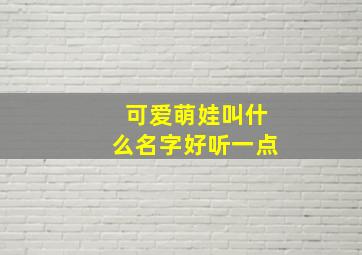 可爱萌娃叫什么名字好听一点